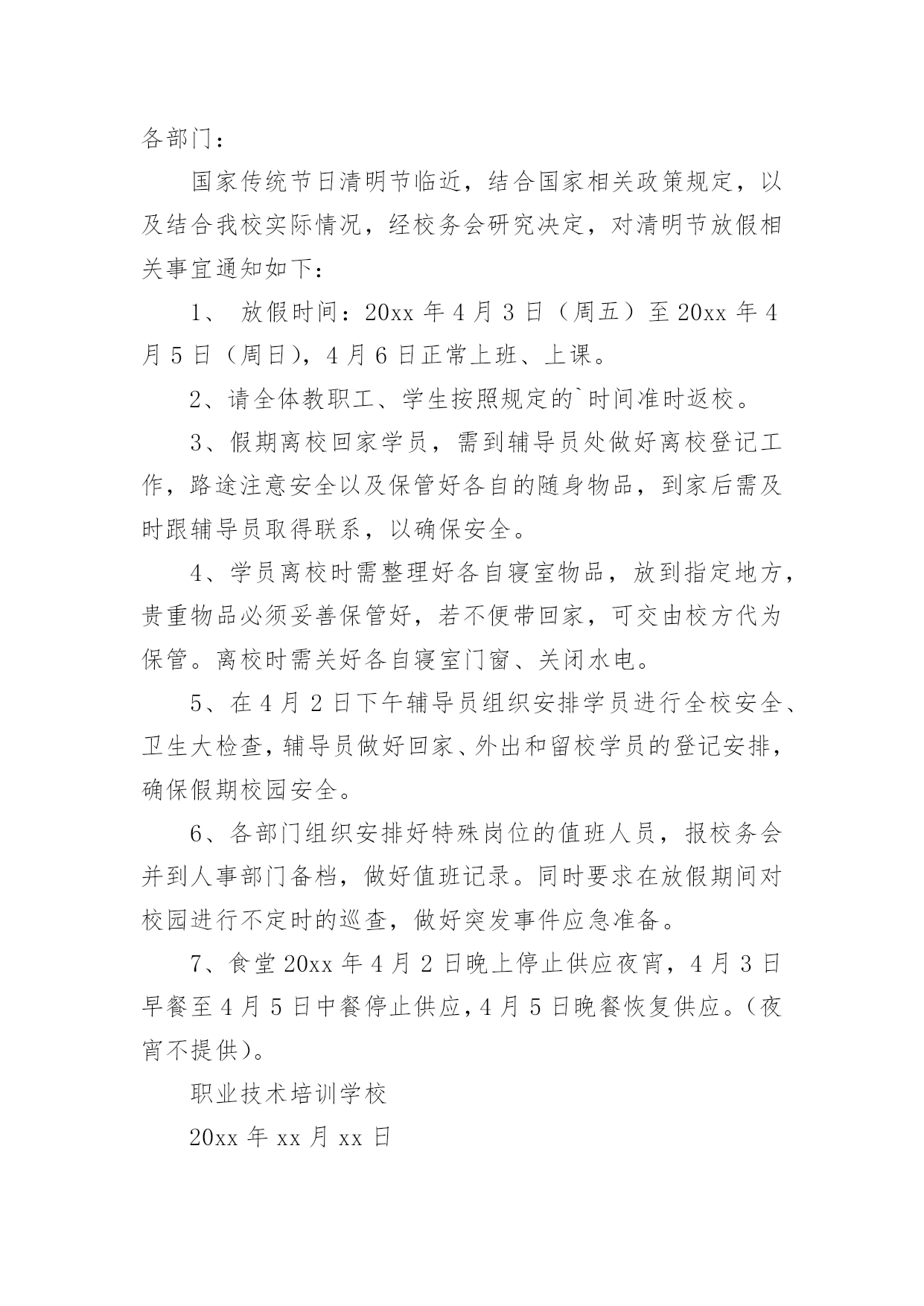 各部门：

国家传统节日清明节临近，结合国家相关政策规定，以及结合我校实际情况，经校务会研究决定，对清明节放假相关事宜通知如下：

1、 放假时间：20xx 年 4 月 3 日（周五）至 20xx 年 4 月 5 日（周日），4 月 6 日正常上班、上课。

2、请全体教职工、学生按照规定的`时间准时返校。

3、假期离校回家学员，需到辅导员处做好离校登记工作，路途注意安全以及保管好各自的随身物品，到家后需及时跟辅导员取得联系，以确保安全。

4、学员离校时需整理好各自寝室物品，放到指定地方，贵重物品必须妥善保管好，若不便带回家，可交由校方代为保管。离校时需关好各自寝室门窗、关闭水电。

5、在 4 月 2 日下午辅导员组织安排学员进行全校安全、卫生大检查，辅导员做好回家、外出和留校学员的登记安排，确保假期校园安全。

6、各部门组织安排好特殊岗位的值班人员，报校务会并到人事部门备档，做好值班记录。同时要求在放假期间对校园进行不定时的巡查，做好突发事件应急准备。

7、食堂 20xx 年 4 月 2 日晚上停止供应夜宵，4 月 3 日早餐至 4 月 5 日中餐停止供应，4 月 5 日晚餐恢复供应。（夜宵不提供）。

职业技术培训学校

20xx 年 xx 月 xx 日